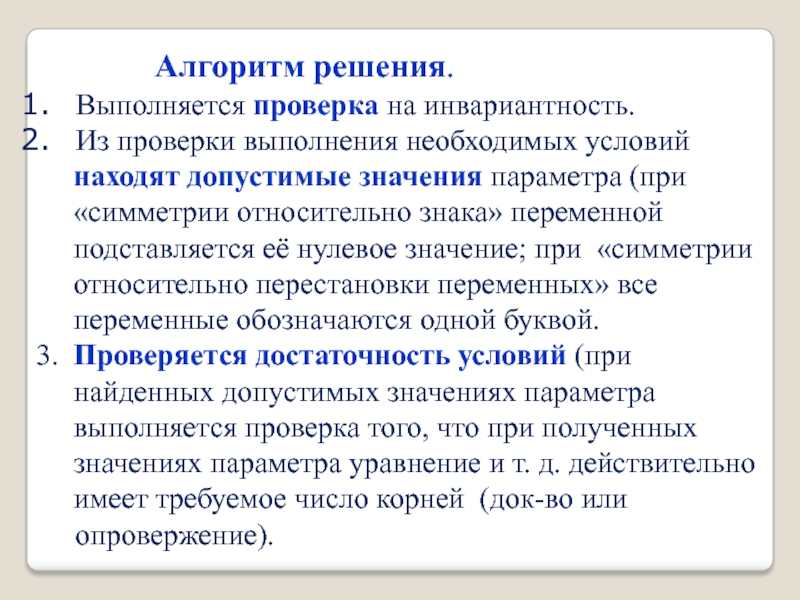 Алгоритм решения.

1. Выполняется проверка на инвариантность.

2. Из проверки выполнения необходимых условий находят допустимые значения параметра (при «симметрии относительно знака» переменной подставляется её нулевое значение; при «симметрии относительно перестановки переменных» все переменные обозначаются одной буквой.

3. Проверяется достаточность условий (при найденных допустимых значениях параметра выполняется проверка того, что при полученных значениях параметра уравнение и т. д. действительно имеет требуемое число корней (док-во или опровержение).